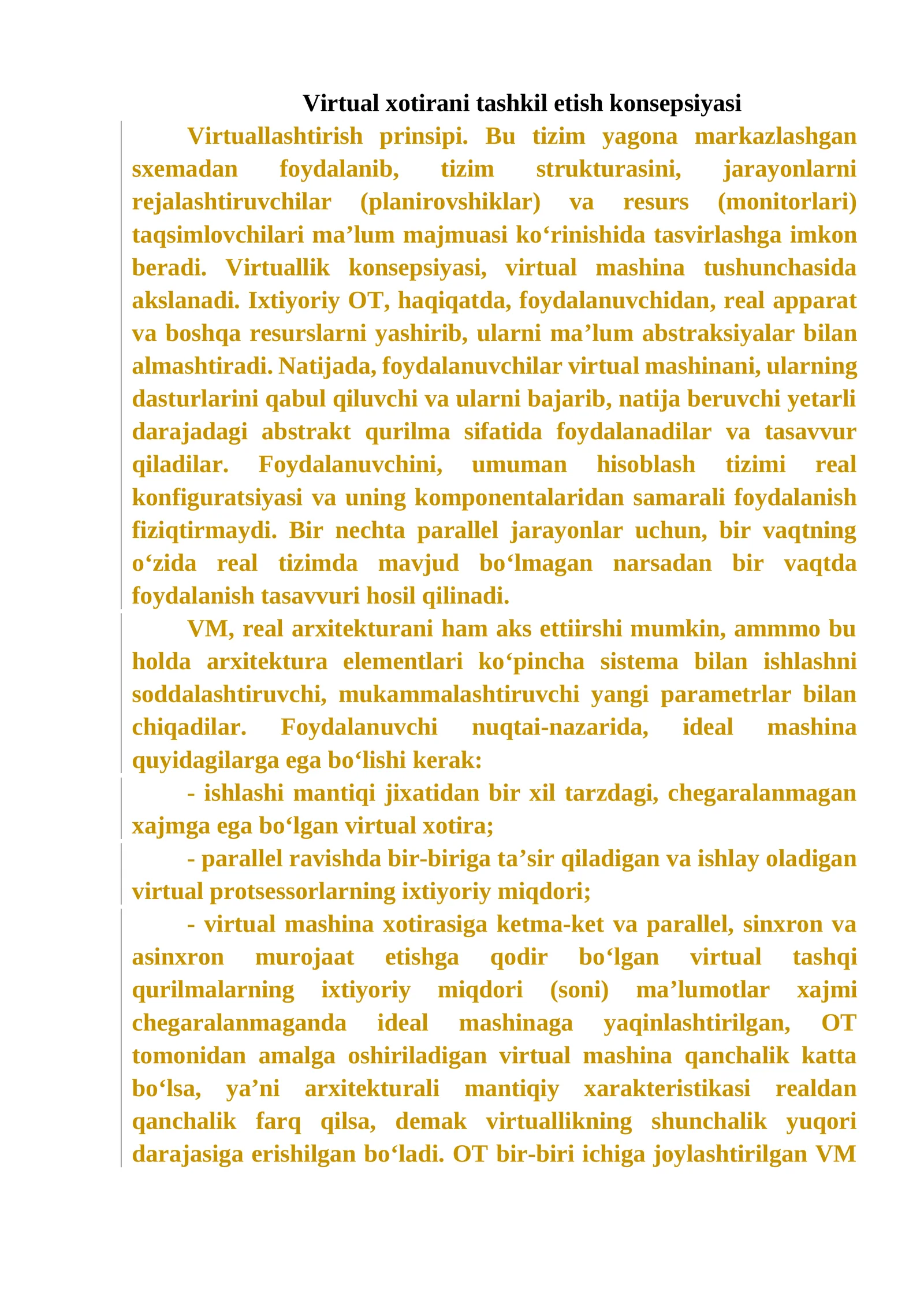 Virtual xotirani tashkil etish konsepsiyasi

Virtuallashtirish prinsipi. Bu tizim yagona markazlashgan sxemadan foydalanib, tizim strukturasini, jarayonlarni rejalashtiruvchilar (planirovshiklar) va resurs (monitorlari) taqsimlovchilari ma'lum majmuasi ko'rinishida tasvirlashga imkon beradi. Virtuallik konsepsiyasi, virtual mashina tushunchasida akslanadi. Ixtiyoriy OT, haqiqatda, foydalanuvchidan, real apparat va boshqa resurslarni yashirib, ularni ma'lum abstraksiyalar bilan almashtiradi. Natijada, foydalanuvchilar virtual mashinani, ularning dasturlarini qabul qiluvchi va ularni bajarib, natija beruvchi yetarli darajadagi abstrakt qurilma sifatida foydalanadilar va tasavvur qiladilar. Foydalanuvchini, umuman hisoblash tizimi real konfiguratsiyasi va uning komponentalaridan samarali foydalanish fiziqtirmaydi. Bir nechta parallel jarayonlar uchun, bir vaqtning o'zida real tizimda mavjud bo'lmagan narsadan bir vaqtda foydalanish tasavvuri hosil qilinadi.

VM, real arxitekturani ham aks ettiirshi mumkin, ammmo bu holda arxitektura elementlari ko'pincha sistema bilan ishlashni soddalashtiruvchi, mukammalashtiruvchi yangi parametrlar bilan chiqadilar. Foydalanuvchi nuqtai-nazarida, ideal mashina quyidagilarga ega bo'lishi kerak:

- ishlashi mantiqi jixatidan bir xil tarzdagi, chegaralanmagan xajmga ega bo'lgan virtual xotira;

- parallel ravishda bir-biriga ta'sir qiladigan va ishlay oladigan virtual protsessorlarning ixtiyoriy miqdori;

- virtual mashina xotirasiga ketma-ket va parallel, sinxron va asinxron murojaat etishga qodir bo'lgan virtual tashqi qurilmalarning ixtiyoriy miqdori (soni) ma'lumotlar xajmi chegaralanmaganda ideal mashinaga yaqinlashtirilgan, OT tomonidan amalga oshiriladigan virtual mashina qanchalik katta bo'lsa, ya'ni arxitekturali mantiqiy xarakteristikasi realdan qanchalik farq qilsa, demak virtuallikning shunchalik yuqori darajasiga erishilgan bo'ladi. OT bir-biri ichiga joylashtirilgan VM